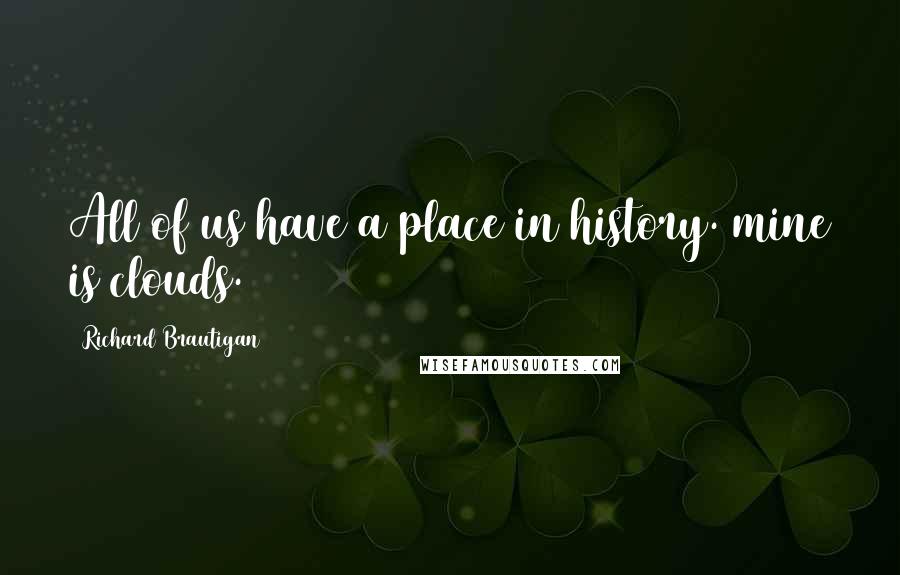 All of us have a place in history. mine is clouds.

Richard Brautigan

WISEFAMOUSQUOTES.COM